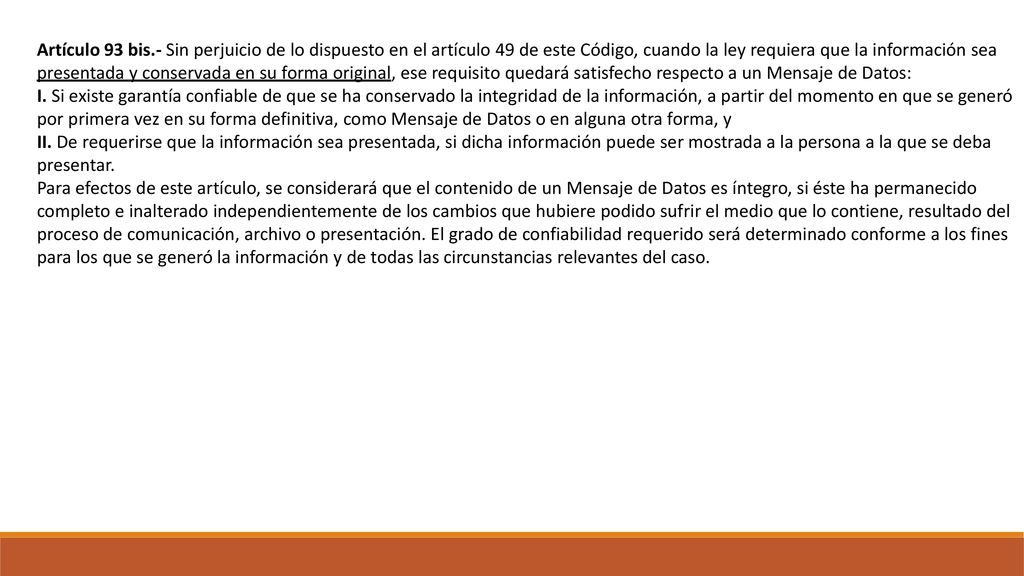 Artículo 93 bis.- Sin perjuicio de lo dispuesto en el artículo 49 de este Código, cuando la ley requiera que la información sea presentada y conservada en su forma original, ese requisito quedará satisfecho respecto a un Mensaje de Datos:
I. Si existe garantía confiable de que se ha conservado la integridad de la información, a partir del momento en que se generó por primera vez en su forma definitiva, como Mensaje de Datos o en alguna otra forma, y
II. De requerirse que la información sea presentada, si dicha información puede ser mostrada a la persona a la que se deba presentar.
Para efectos de este artículo, se considerará que el contenido de un Mensaje de Datos es íntegro, si éste ha permanecido completo e inalterado independientemente de los cambios que hubiere podido sufrir el medio que lo contiene, resultado del proceso de comunicación, archivo o presentación. El grado de confiabilidad requerido será determinado conforme a los fines para los que se generó la información y de todas las circunstancias relevantes del caso.